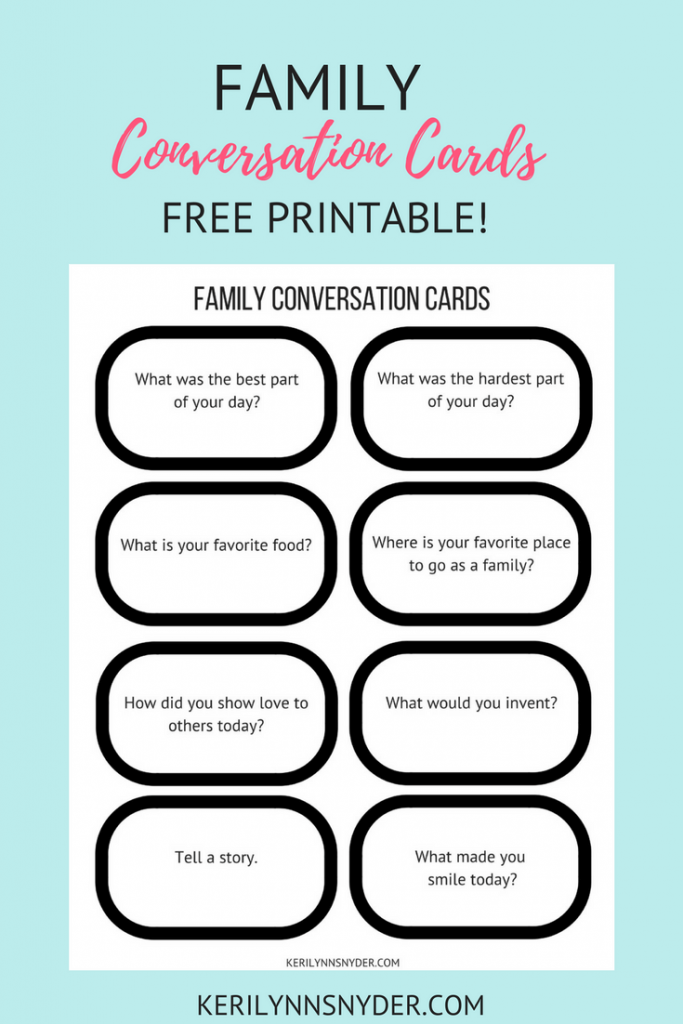 FAMILY
Conversation Cards
FREE PRINTABLE!

FAMILY CONVERSATION CARDS

What was the best part of your day?

What was the hardest part of your day?

What is your favorite food?

Where is your favorite place to go as a family?

How did you show love to others today?

What would you invent?

Tell a story.

What made you smile today?

KERILYNNSNYDER.COM

KERILYNNSNYDER.COM